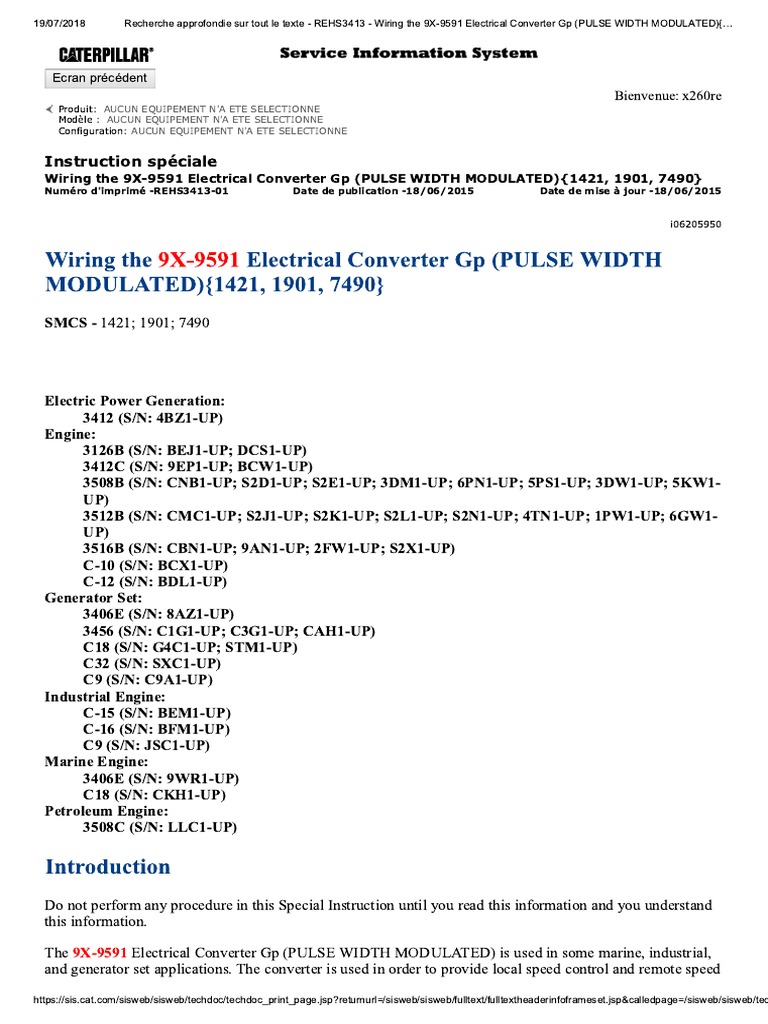 19/07/2018 Recherche approfondie sur tout le texte - REHS3413 - Wiring the 9X-9591 Electrical Converter Gp (PULSE WIDTH MODULATED){…

CATERPILLAR® Service Information System

Ecran précédent

Bienvenue: x260re

Produit: AUCUN EQUIPEMENT N'A ETE SELECTIONNE
Modèle : AUCUN EQUIPEMENT N'A ETE SELECTIONNE
Configuration: AUCUN EQUIPEMENT N'A ETE SELECTIONNE

Instruction spéciale
Wiring the 9X-9591 Electrical Converter Gp (PULSE WIDTH MODULATED){1421, 1901, 7490}
Numéro d'imprimé -REHS3413-01 Date de publication -18/06/2015 Date de mise à jour -18/06/2015

i06205950

Wiring the 9X-9591 Electrical Converter Gp (PULSE WIDTH MODULATED){1421, 1901, 7490}

SMCS - 1421; 1901; 7490

Electric Power Generation:
3412 (S/N: 4BZ1-UP)
Engine:
3126B (S/N: BEJ1-UP; DCS1-UP)
3412C (S/N: 9EP1-UP; BCW1-UP)
3508B (S/N: CNB1-UP; S2D1-UP; S2E1-UP; 3DM1-UP; 6PN1-UP; 5PS1-UP; 3DW1-UP; 5KW1-UP)
3512B (S/N: CMC1-UP; S2J1-UP; S2K1-UP; S2L1-UP; S2N1-UP; 4TN1-UP; 1PW1-UP; 6GW1-UP)
3516B (S/N: CBN1-UP; 9AN1-UP; 2FW1-UP; S2X1-UP)
C-10 (S/N: BCX1-UP)
C-12 (S/N: BDL1-UP)
Generator Set:
3406E (S/N: 8AZ1-UP)
3456 (S/N: C1G1-UP; C3G1-UP; CAH1-UP)
C18 (S/N: G4C1-UP; STM1-UP)
C32 (S/N: SXC1-UP)
C9 (S/N: C9A1-UP)
Industrial Engine:
C-15 (S/N: BEM1-UP)
C-16 (S/N: BFM1-UP)
C9 (S/N: JSC1-UP)
Marine Engine:
3406E (S/N: 9WR1-UP)
C18 (S/N: CKH1-UP)
Petroleum Engine:
3508C (S/N: LLC1-UP)

Introduction

Do not perform any procedure in this Special Instruction until you read this information and you understand this information.

The 9X-9591 Electrical Converter Gp (PULSE WIDTH MODULATED) is used in some marine, industrial, and generator set applications. The converter is used in order to provide local speed control and remote speed

https://sis.cat.com/sisweb/sisweb/techdoc/techdoc_print_page.jsp?returnurl=/sisweb/sisweb/fulltext/fulltextheaderinfoframeset.jsp&calledpage=/sisweb/sisweb/tec